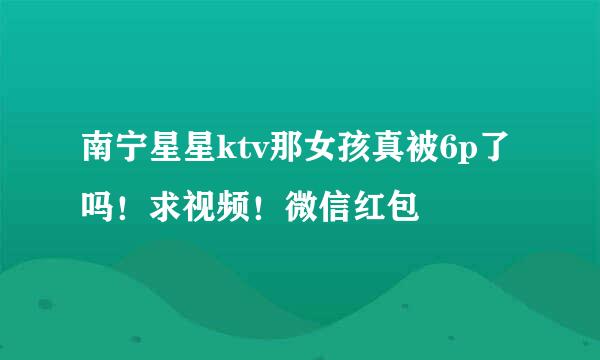 南宁星星ktv那女孩真被6p了吗！求视频！微信红包